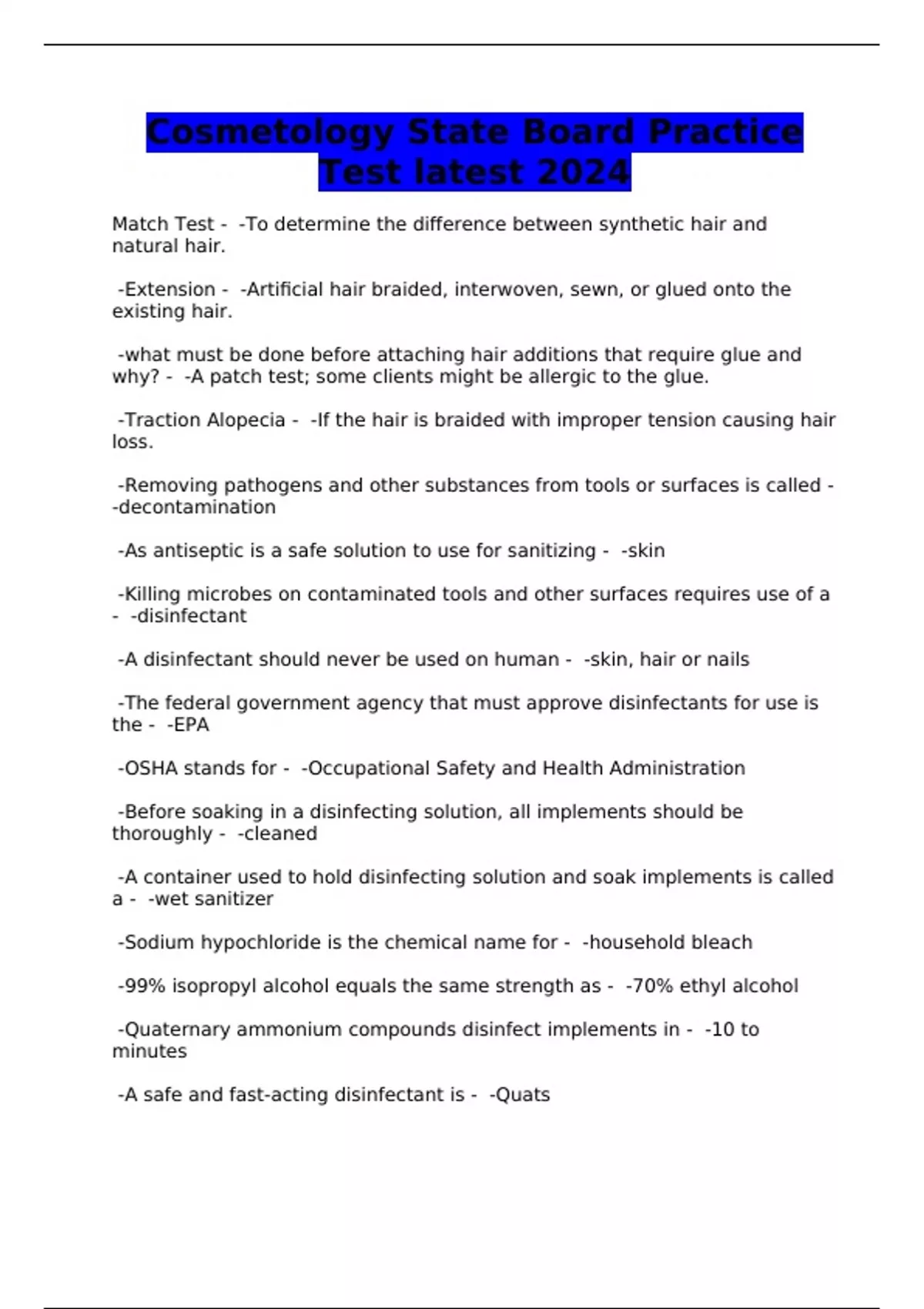 Cosmetology State Board Practice Test latest 2024

Match Test - -To determine the difference between synthetic hair and natural hair.

-Extension - -Artificial hair braided, interwoven, sewn, or glued onto the existing hair.

-what must be done before attaching hair additions that require glue and why? - -A patch test; some clients might be allergic to the glue.

-Traction Alopecia - -If the hair is braided with improper tension causing hair loss.

-Removing pathogens and other substances from tools or surfaces is called - -decontamination

-As antiseptic is a safe solution to use for sanitizing - -skin

-Killing microbes on contaminated tools and other surfaces requires use of a - -disinfectant

-A disinfectant should never be used on human - -skin, hair or nails

-The federal government agency that must approve disinfectants for use is the - -EPA

-OSHA stands for - -Occupational Safety and Health Administration

-Before soaking in a disinfecting solution, all implements should be thoroughly - -cleaned

-A container used to hold disinfecting solution and soak implements is called a - -wet sanitizer

-Sodium hypochloride is the chemical name for - -household bleach

-99% isopropyl alcohol equals the same strength as - -70% ethyl alcohol

-Quaternary ammonium compounds disinfect implements in - -10 to minutes

-A safe and fast-acting disinfectant is - -Quats